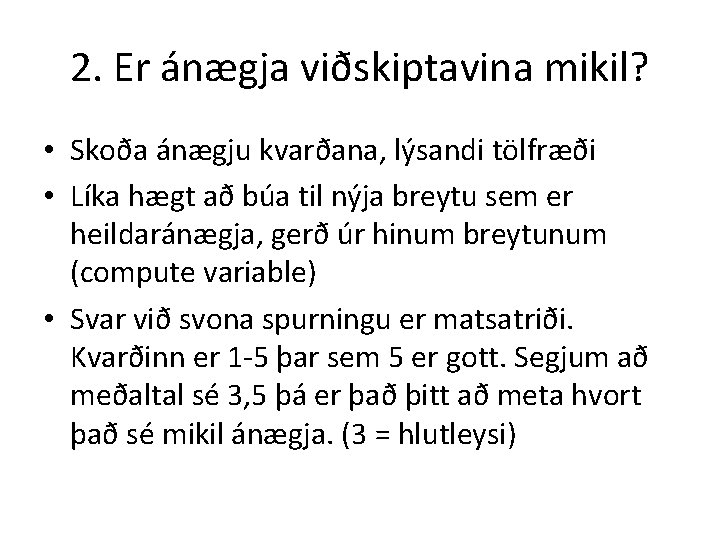 2. Er ánægja viðskiptavina mikil?

• Skoða ánægju kvarðana, lýsandi tölfræði
• Líka hægt að búa til nýja breytu sem er heildaránægja, gerð úr hinum breytunum (compute variable)
• Svar við svona spurningu er matsatriði. Kvarðinn er 1-5 þar sem 5 er gott. Segjum að meðaltal sé 3,5 þá er það þitt að meta hvort það sé mikil ánægja. (3 = hlutleysi)